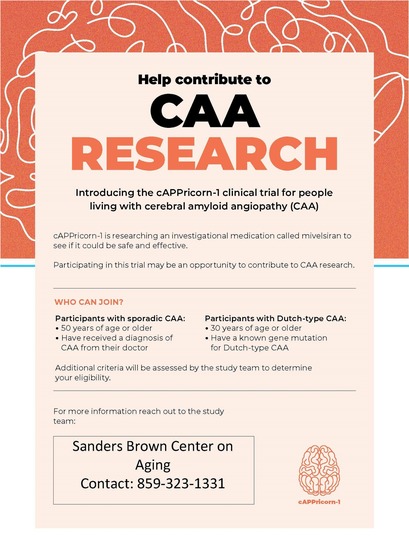 Help contribute to
CAA
RESEARCH

Introducing the cAPPricorn-1 clinical trial for people living with cerebral amyloid angiopathy (CAA)

cAPPricorn-1 is researching an investigational medication called mivelsiran to see if it could be safe and effective.

Participating in this trial may be an opportunity to contribute to CAA research.

WHO CAN JOIN?

Participants with sporadic CAA:
• 50 years of age or older
• Have received a diagnosis of CAA from their doctor

Participants with Dutch-type CAA:
• 30 years of age or older
• Have a known gene mutation for Dutch-type CAA

Additional criteria will be assessed by the study team to determine your eligibility.

For more information reach out to the study team:

Sanders Brown Center on Aging
Contact: 859-323-1331

cAPPricorn-1